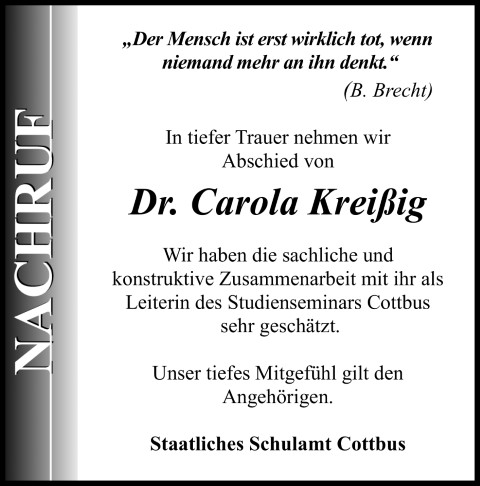 NACHRUF

„Der Mensch ist erst wirklich tot, wenn niemand mehr an ihn denkt.“

(B. Brecht)

In tiefer Trauer nehmen wir Abschied von

Dr. Carola Kreißig

Wir haben die sachliche und konstruktive Zusammenarbeit mit ihr als Leiterin des Studienseminars Cottbus sehr geschätzt.

Unser tiefes Mitgefühl gilt den Angehörigen.

Staatliches Schulamt Cottbus